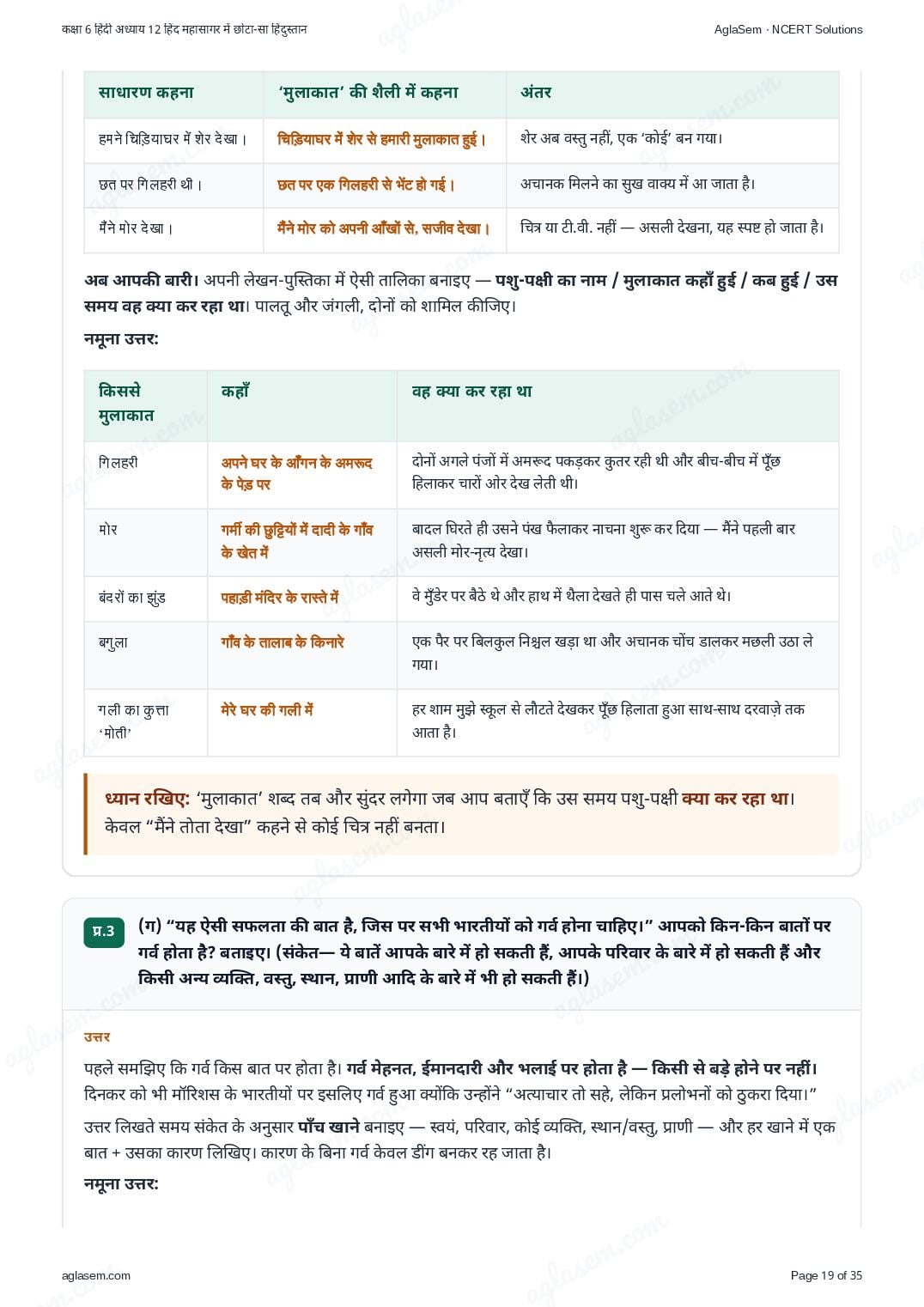 कक्षा 6 हिंदी अध्याय 12 हिंद महासागर में छोटा-सा हिंदुस्तान

AglaSem · NCERT Solutions

| साधारण कहना | 'मुलाकात' की शैली में कहना | अंतर |
|---|---|---|
| हमने चिड़ियाघर में शेर देखा। | चिड़ियाघर में शेर से हमारी मुलाकात हुई। | शेर अब वस्तु नहीं, एक 'कोई' बन गया। |
| छत पर गिलहरी थी। | छत पर एक गिलहरी से भेंट हो गई। | अचानक मिलने का सुख वाक्य में आ जाता है। |
| मैंने मोर देखा। | मैंने मोर को अपनी आँखों से, सजीव देखा। | चित्र या टी.वी. नहीं — असली देखना, यह स्पष्ट हो जाता है। |

अब आपकी बारी। अपनी लेखन-पुस्तिका में ऐसी तालिका बनाइए — पशु-पक्षी का नाम / मुलाकात कहाँ हुई / कब हुई / उस समय वह क्या कर रहा था। पालतू और जंगली, दोनों को शामिल कीजिए।

नमूना उत्तर:

| किससे मुलाकात | कहाँ | वह क्या कर रहा था |
|---|---|---|
| गिलहरी | अपने घर के आँगन के अमरूद के पेड़ पर | दोनों अगले पंजों में अमरूद पकड़कर कुतर रही थी और बीच-बीच में पूँछ हिलाकर चारों ओर देख लेती थी। |
| मोर | गर्मी की छुट्टियों में दादी के गाँव के खेत में | बादल घिरते ही उसने पंख फैलाकर नाचना शुरू कर दिया — मैंने पहली बार असली मोर-नृत्य देखा। |
| बंदरों का झुंड | पहाड़ी मंदिर के रास्ते में | वे मुँडेर पर बैठे थे और हाथ में थैला देखते ही पास चले आते थे। |
| बगुला | गाँव के तालाब के किनारे | एक पैर पर बिलकुल निश्चल खड़ा था और अचानक चोंच डालकर मछली उठा ले गया। |
| गली का कुत्ता 'मोती' | मेरे घर की गली में | हर शाम मुझे स्कूल से लौटते देखकर पूँछ हिलाता हुआ साथ-साथ दरवाज़े तक आता है। |

ध्यान रखिए: 'मुलाकात' शब्द तब और सुंदर लगेगा जब आप बताएँ कि उस समय पशु-पक्षी क्या कर रहा था। केवल "मैंने तोता देखा" कहने से कोई चित्र नहीं बनता।

प्र.3 (ग) "यह ऐसी सफलता की बात है, जिस पर सभी भारतीयों को गर्व होना चाहिए।" आपको किन-किन बातों पर गर्व होता है? बताइए। (संकेत— ये बातें आपके बारे में हो सकती हैं, आपके परिवार के बारे में हो सकती हैं और किसी अन्य व्यक्ति, वस्तु, स्थान, प्राणी आदि के बारे में भी हो सकती हैं।)

उत्तर

पहले समझिए कि गर्व किस बात पर होता है। गर्व मेहनत, ईमानदारी और भलाई पर होता है — किसी से बड़े होने पर नहीं। दिनकर को भी मॉरिशस के भारतीयों पर इसलिए गर्व हुआ क्योंकि उन्होंने "अत्याचार तो सहे, लेकिन प्रलोभनों को ठुकरा दिया।"

उत्तर लिखते समय संकेत के अनुसार पाँच खाने बनाइए — स्वयं, परिवार, कोई व्यक्ति, स्थान/वस्तु, प्राणी — और हर खाने में एक बात + उसका कारण लिखिए। कारण के बिना गर्व केवल डींग बनकर रह जाता है।

नमूना उत्तर:

aglasem.com

Page 19 of 35